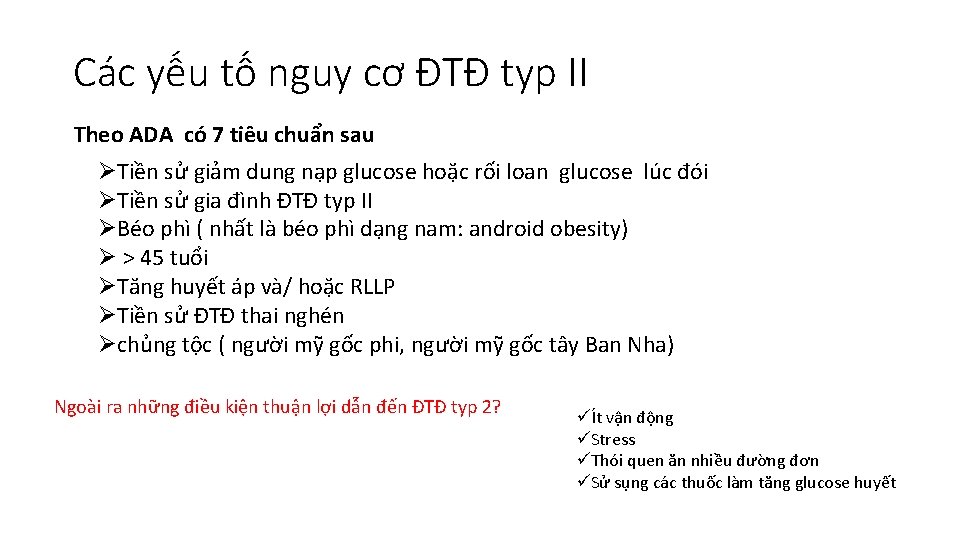 Các yếu tố nguy cơ ĐTĐ typ II

Theo ADA có 7 tiêu chuẩn sau

➢Tiền sử giảm dung nạp glucose hoặc rối loan glucose lúc đói
➢Tiền sử gia đình ĐTĐ typ II
➢Béo phì ( nhất là béo phì dạng nam: android obesity)
➢ > 45 tuổi
➢Tăng huyết áp và/ hoặc RLLP
➢Tiền sử ĐTĐ thai nghén
➢chủng tộc ( người mỹ gốc phi, người mỹ gốc tây Ban Nha)

Ngoài ra những điều kiện thuận lợi dẫn đến ĐTĐ typ 2?

✓Ít vận động
✓Stress
✓Thói quen ăn nhiều đường đơn
✓Sử sụng các thuốc làm tăng glucose huyết